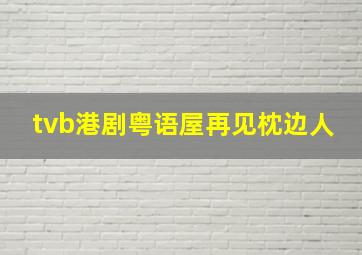 tvb港剧粤语屋再见枕边人